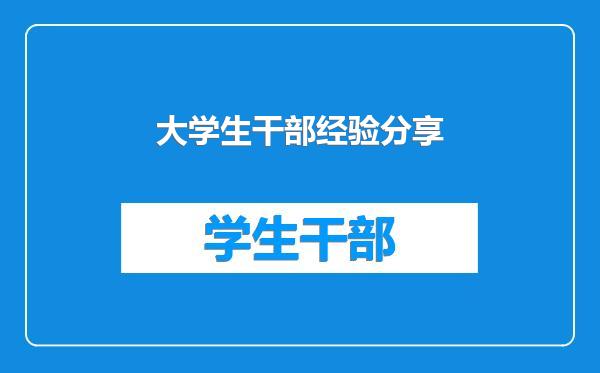 大学生干部经验分享

学生干部